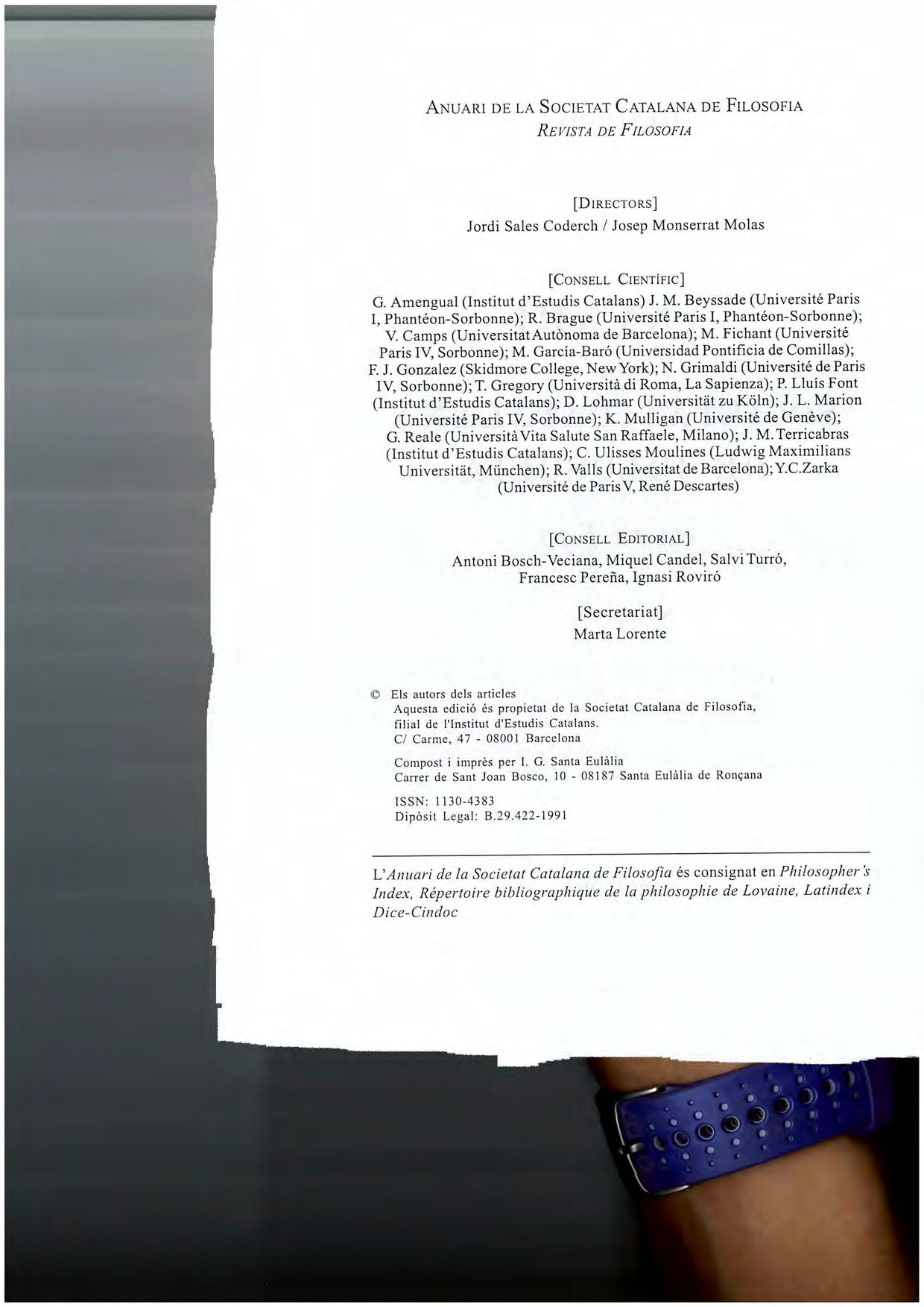 ANUARI DE LA SOCIETAT CATALANA DE FILOSOFIA
REVISTA DE FILOSOFIA

[DIRECTORS]
Jordi Sales Coderch / Josep Monserrat Molas

[CONSELL CIENTÍFIC]
G. Amengual (Institut d'Estudis Catalans) J. M. Beyssade (Université Paris I, Phantéon-Sorbonne); R. Brague (Université Paris I, Phantéon-Sorbonne); V. Camps (Universitat Autònoma de Barcelona); M. Fichant (Université Paris IV, Sorbonne); M. García-Baró (Universidad Pontificia de Comillas); F. J. Gonzalez (Skidmore College, New York); N. Grimaldi (Université de Paris IV, Sorbonne); T. Gregory (Università di Roma, La Sapienza); P. Lluís Font (Institut d'Estudis Catalans); D. Lohmar (Universität zu Köln); J. L. Marion (Université Paris IV, Sorbonne); K. Mulligan (Université de Genève); G. Reale (Università Vita Salute San Raffaele, Milano); J. M. Terricabras (Institut d'Estudis Catalans); C. Ulisses Moulines (Ludwig Maximilians Universität, München); R. Valls (Universitat de Barcelona); Y.C.Zarka (Université de Paris V, René Descartes)

[CONSELL EDITORIAL]
Antoni Bosch-Veciana, Miquel Candel, Salvi Turró, Francesc Pereña, Ignasi Roviró

[Secretariat]
Marta Lorente

© Els autors dels articles
Aquesta edició és propietat de la Societat Catalana de Filosofia, filial de l'Institut d'Estudis Catalans.
C/ Carme, 47 - 08001 Barcelona

Compost i imprès per I. G. Santa Eulàlia
Carrer de Sant Joan Bosco, 10 - 08187 Santa Eulàlia de Ronçana

ISSN: 1130-4383
Dipòsit Legal: B.29.422-1991

L'Anuari de la Societat Catalana de Filosofia és consignat en Philosopher's Index, Répertoire bibliographique de la philosophie de Lovaine, Latindex i Dice-Cindoc